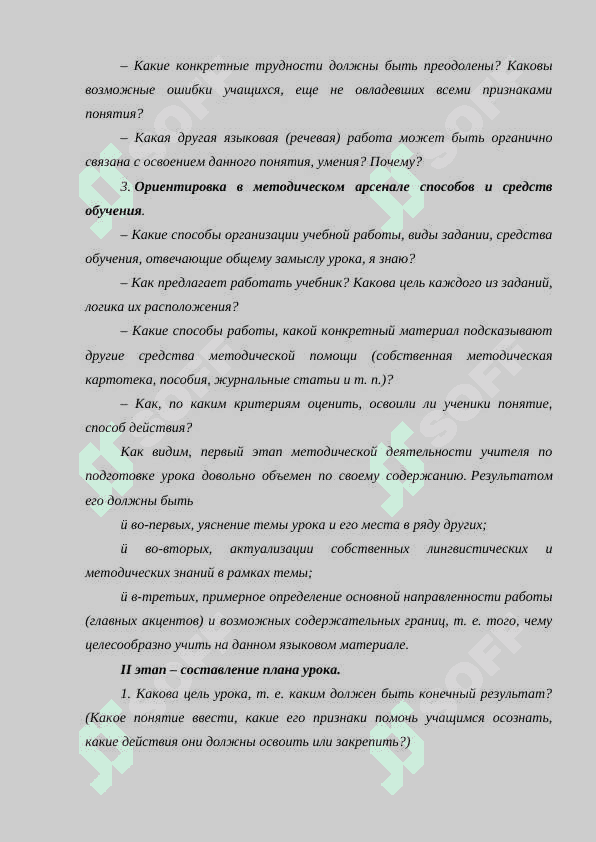 – Какие конкретные трудности должны быть преодолены? Каковы возможные ошибки учащихся, еще не овладевших всеми признаками понятия?

– Какая другая языковая (речевая) работа может быть органично связана с освоением данного понятия, умения? Почему?

3. Ориентировка в методическом арсенале способов и средств обучения.

– Какие способы организации учебной работы, виды задании, средства обучения, отвечающие общему замыслу урока, я знаю?

– Как предлагает работать учебник? Какова цель каждого из заданий, логика их расположения?

– Какие способы работы, какой конкретный материал подсказывают другие средства методической помощи (собственная методическая картотека, пособия, журнальные статьи и т. п.)?

– Как, по каким критериям оценить, освоили ли ученики понятие, способ действия?

Как видим, первый этап методической деятельности учителя по подготовке урока довольно объемен по своему содержанию. Результатом его должны быть

й во-первых, уяснение темы урока и его места в ряду других;

й во-вторых, актуализации собственных лингвистических и методических знаний в рамках темы;

й в-третьих, примерное определение основной направленности работы (главных акцентов) и возможных содержательных границ, т. е. того, чему целесообразно учить на данном языковом материале.

II этап – составление плана урока.

1. Какова цель урока, т. е. каким должен быть конечный результат? (Какое понятие ввести, какие его признаки помочь учащимся осознать, какие действия они должны освоить или закрепить?)